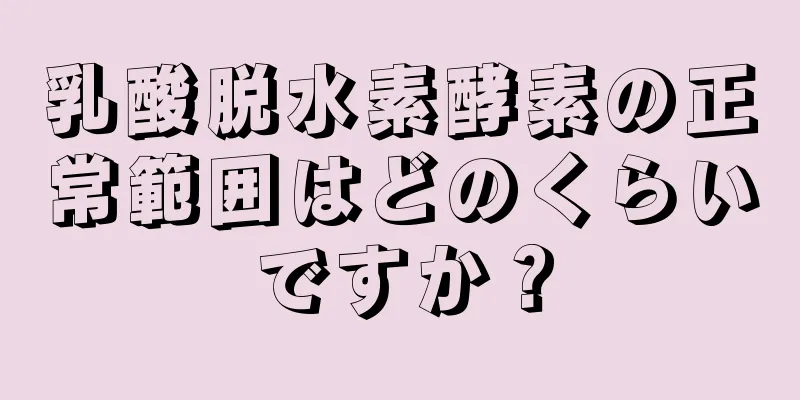 乳酸脱水素酵素の正常範囲はどのくらいですか？